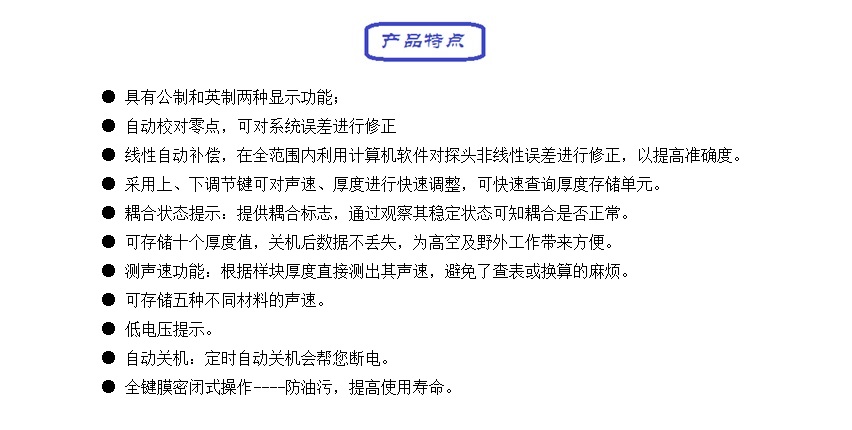 产品特点

● 具有公制和英制两种显示功能；

● 自动校对零点，可对系统误差进行修正

● 线性自动补偿，在全范围内利用计算机软件对探头非线性误差进行修正，以提高准确度。

● 采用上、下调节键可对声速、厚度进行快速调整，可快速查询厚度存储单元。

● 耦合状态提示：提供耦合标志，通过观察其稳定状态可知耦合是否正常。

● 可存储十个厚度值，关机后数据不丢失，为高空及野外工作带来方便。

● 测声速功能：根据样块厚度直接测出其声速，避免了查表或换算的麻烦。

● 可存储五种不同材料的声速。

● 低电压提示。

● 自动关机：定时自动关机会帮您断电。

● 全键膜密闭式操作----防油污，提高使用寿命。